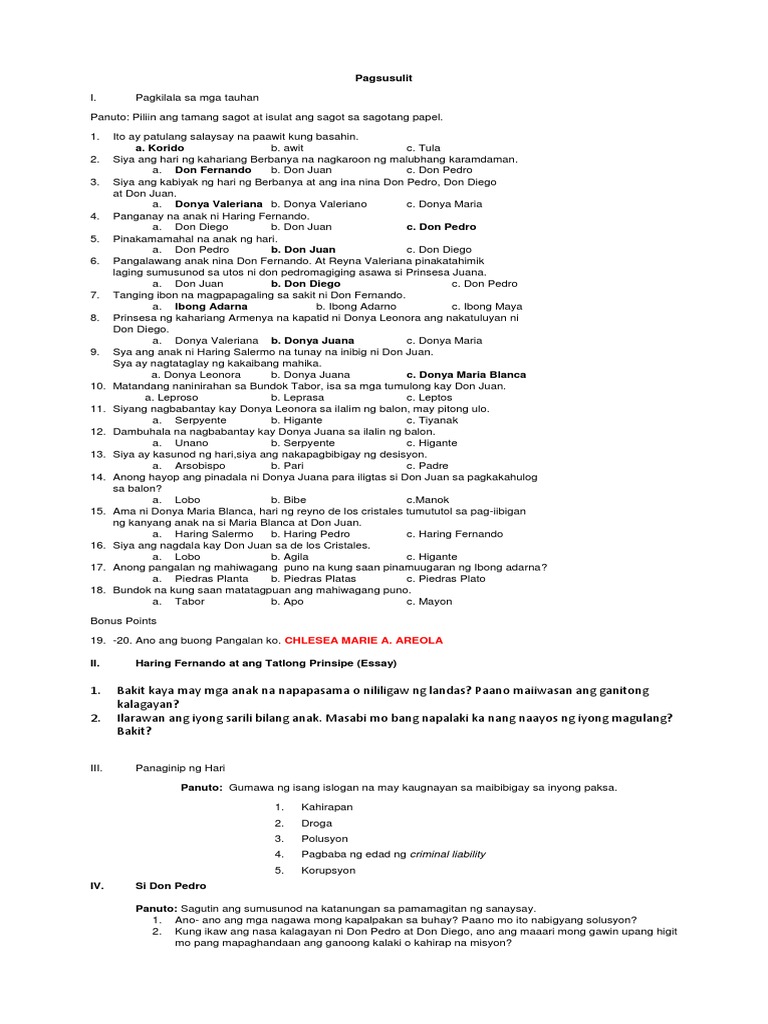 Pagsusulit

I. Pagkilala sa mga tauhan

Panuto: Piliin ang tamang sagot at isulat ang sagot sa sagotang papel.

1. Ito ay patulang salaysay na paawit kung basahin.
a. Korido b. awit c. Tula
2. Siya ang hari ng kahariang Berbanya na nagkaroon ng malubhang karamdaman.
a. Don Fernando b. Don Juan c. Don Pedro
3. Siya ang kabiyak ng hari ng Berbanya at ang ina nina Don Pedro, Don Diego at Don Juan.
a. Donya Valeriana b. Donya Valeriano c. Donya Maria
4. Panganay na anak ni Haring Fernando.
a. Don Diego b. Don Juan c. Don Pedro
5. Pinakamamahal na anak ng hari.
a. Don Pedro b. Don Juan c. Don Diego
6. Pangalawang anak nina Don Fernando. At Reyna Valeriana pinakatahimik laging sumusunod sa utos ni don pedromagiging asawa si Prinsesa Juana.
a. Don Juan b. Don Diego c. Don Pedro
7. Tanging ibon na magpapagaling sa sakit ni Don Fernando.
a. Ibong Adarna b. Ibong Adarno c. Ibong Maya
8. Prinsesa ng kahariang Armenya na kapatid ni Donya Leonora ang nakatuluyan ni Don Diego.
a. Donya Valeriana b. Donya Juana c. Donya Maria
9. Sya ang anak ni Haring Salermo na tunay na inibig ni Don Juan. Sya ay nagtataglay ng kakaibang mahika.
a. Donya Leonora b. Donya Juana c. Donya Maria Blanca
10. Matandang naninirahan sa Bundok Tabor, isa sa mga tumulong kay Don Juan.
a. Leproso b. Leprasa c. Leptos
11. Siyang nagbabantay kay Donya Leonora sa ilalim ng balon, may pitong ulo.
a. Serpyente b. Higante c. Tiyanak
12. Dambuhala na nagbabantay kay Donya Juana sa ilalin ng balon.
a. Unano b. Serpyente c. Higante
13. Siya ay kasunod ng hari,siya ang nakapagbibigay ng desisyon.
a. Arsobispo b. Pari c. Padre
14. Anong hayop ang pinadala ni Donya Juana para iligtas si Don Juan sa pagkakahulog sa balon?
a. Lobo b. Bibe c.Manok
15. Ama ni Donya Maria Blanca, hari ng reyno de los cristales tumututol sa pag-iibigan ng kanyang anak na si Maria Blanca at Don Juan.
a. Haring Salermo b. Haring Pedro c. Haring Fernando
16. Siya ang nagdala kay Don Juan sa de los Cristales.
a. Lobo b. Agila c. Higante
17. Anong pangalan ng mahiwagang puno na kung saan pinamuugaran ng Ibong adarna?
a. Piedras Planta b. Piedras Platas c. Piedras Plato
18. Bundok na kung saan matatagpuan ang mahiwagang puno.
a. Tabor b. Apo c. Mayon

Bonus Points

19. -20. Ano ang buong Pangalan ko. CHLESEA MARIE A. AREOLA

II. Haring Fernando at ang Tatlong Prinsipe (Essay)

1. Bakit kaya may mga anak na napapasama o nililigaw ng landas? Paano maiiwasan ang ganitong kalagayan?
2. Ilarawan ang iyong sarili bilang anak. Masabi mo bang napalaki ka nang naayos ng iyong magulang? Bakit?

III. Panaginip ng Hari

Panuto: Gumawa ng isang islogan na may kaugnayan sa maibibigay sa inyong paksa.

1. Kahirapan
2. Droga
3. Polusyon
4. Pagbaba ng edad ng criminal liability
5. Korupsyon

IV. Si Don Pedro

Panuto: Sagutin ang sumusunod na katanungan sa pamamagitan ng sanaysay.
1. Ano- ano ang mga nagawa mong kapalpakan sa buhay? Paano mo ito nabigyang solusyon?
2. Kung ikaw ang nasa kalagayan ni Don Pedro at Don Diego, ano ang maaari mong gawin upang higit mo pang mapaghandaan ang ganoong kalaki o kahirap na misyon?